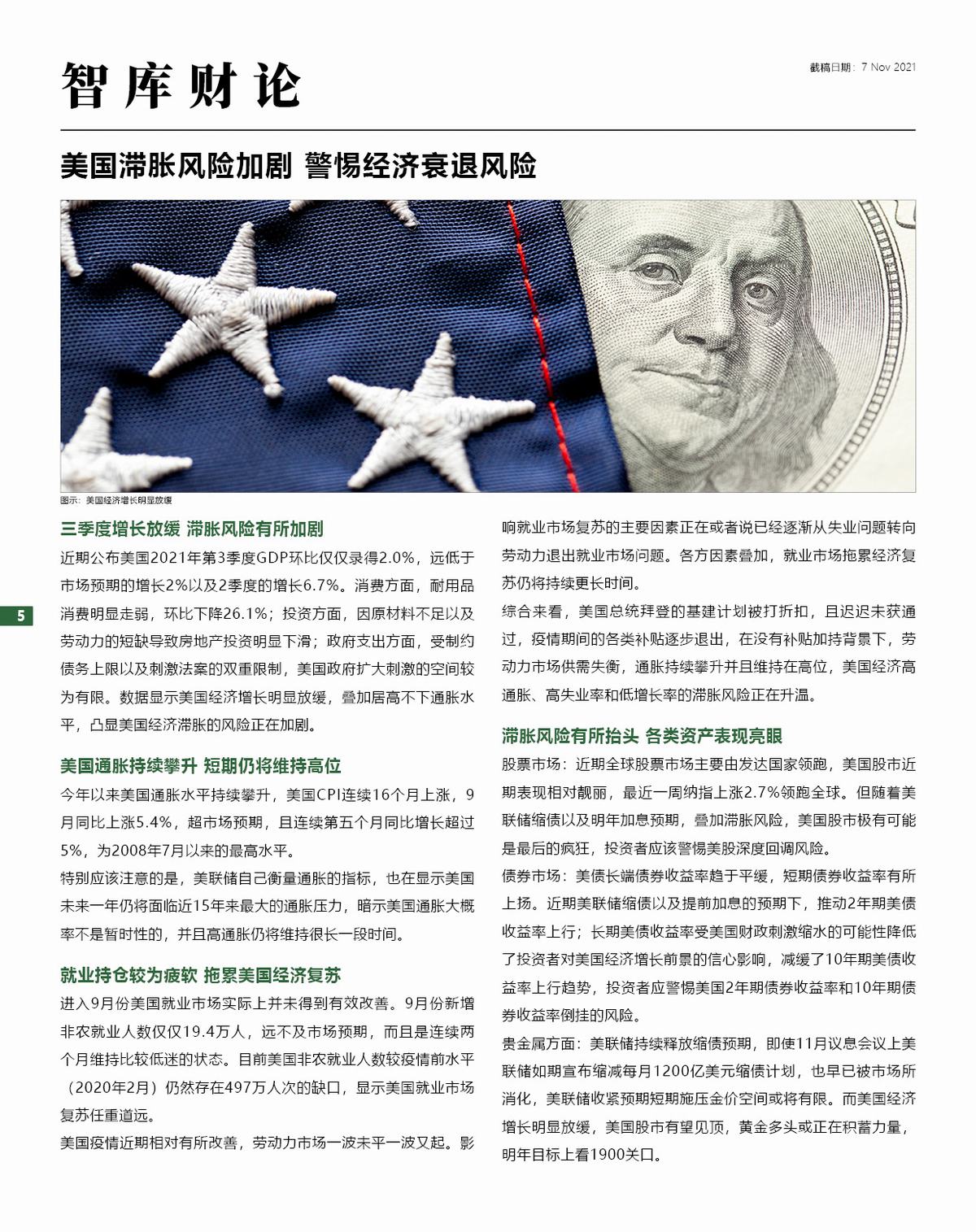 智库财论

截稿日期：7 Nov 2021

美国滞胀风险加剧 警惕经济衰退风险

图示：美国经济增长明显放缓

5

三季度增长放缓 滞胀风险有所加剧

近期公布美国2021年第3季度GDP环比仅仅录得2.0%，远低于市场预期的增长2%以及2季度的增长6.7%。消费方面，耐用品消费明显走弱，环比下降26.1%；投资方面，因原材料不足以及劳动力的短缺导致房地产投资明显下滑；政府支出方面，受制约债务上限以及刺激法案的双重限制，美国政府扩大刺激的空间较为有限。数据显示美国经济增长明显放缓，叠加居高不下通胀水平，凸显美国经济滞胀的风险正在加剧。

美国通胀持续攀升 短期仍将维持高位

今年以来美国通胀水平持续攀升，美国CPI连续16个月上涨，9月同比上涨5.4%，超市场预期，且连续第五个月同比增长超过5%，为2008年7月以来的最高水平。

特别应该注意的是，美联储自己衡量通胀的指标，也在显示美国未来一年仍将面临近15年来最大的通胀压力，暗示美国通胀大概率不是暂时性的，并且高通胀仍将维持很长一段时间。

就业持仓较为疲软 拖累美国经济复苏

进入9月份美国就业市场实际上并未得到有效改善。9月份新增非农就业人数仅仅19.4万人，远不及市场预期，而且是连续两个月维持比较低迷的状态。目前美国非农就业人数较疫情前水平（2020年2月）仍然存在497万人次的缺口，显示美国就业市场复苏任重道远。

美国疫情近期相对有所改善，劳动力市场一波未平一波又起。影响就业市场复苏的主要因素正在或者说已经逐渐从失业问题转向劳动力退出就业市场问题。各方因素叠加，就业市场拖累经济复苏仍将持续更长时间。

综合来看，美国总统拜登的基建计划被打折扣，且迟迟未获通过，疫情期间的各类补贴逐步退出，在没有补贴加持背景下，劳动力市场供需失衡，通胀持续攀升并且维持在高位，美国经济高通胀、高失业率和低增长率的滞胀风险正在升温。

滞胀风险有所抬头 各类资产表现亮眼

股票市场：近期全球股票市场主要由发达国家领跑，美国股市近期表现相对靓丽，最近一周纳指上涨2.7%领跑全球。但随着美联储缩债以及明年加息预期，叠加滞胀风险，美国股市极有可能是最后的疯狂，投资者应该警惕美股深度回调风险。

债券市场：美债长端债券收益率趋于平缓，短期债券收益率有所上扬。近期美联储缩债以及提前加息的预期下，推动2年期美债收益率上行；长期美债收益率受美国财政刺激缩水的可能性降低了投资者对美国经济增长前景的信心影响，减缓了10年期美债收益率上行趋势，投资者应警惕美国2年期债券收益率和10年期债券收益率倒挂的风险。

贵金属方面：美联储持续释放缩债预期，即使11月议息会议上美联储如期宣布缩减每月1200亿美元缩债计划，也早已被市场所消化，美联储收紧预期短期施压金价空间或将有限。而美国经济增长明显放缓，美国股市有望见顶，黄金多头或正在积蓄力量，明年目标上看1900关口。